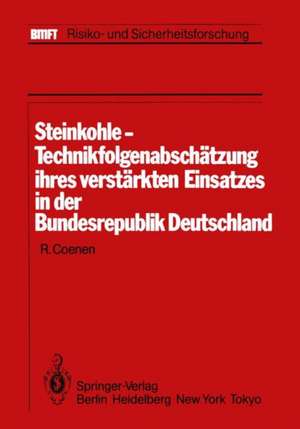 BMFT Risiko- und Sicherheitsforschung

Steinkohle – Technikfolgenabschätzung ihres verstärkten Einsatzes in der Bundesrepublik Deutschland

R. Coenen

Springer-Verlag
Berlin Heidelberg New York Tokyo